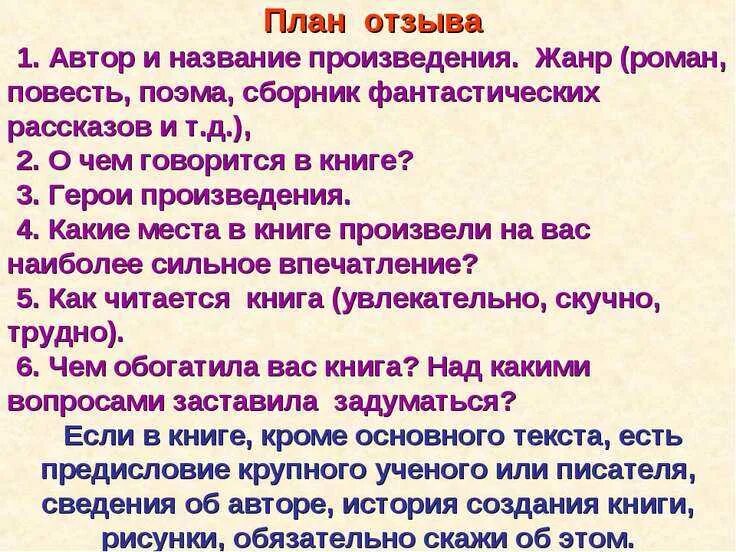 План отзыва

1. Автор и название произведения. Жанр (роман, повесть, поэма, сборник фантастических рассказов и т.д.),

2. О чем говорится в книге?

3. Герои произведения.

4. Какие места в книге произвели на вас наиболее сильное впечатление?

5. Как читается книга (увлекательно, скучно, трудно).

6. Чем обогатила вас книга? Над какими вопросами заставила задуматься?

Если в книге, кроме основного текста, есть предисловие крупного ученого или писателя, сведения об авторе, история создания книги, рисунки, обязательно скажи об этом.